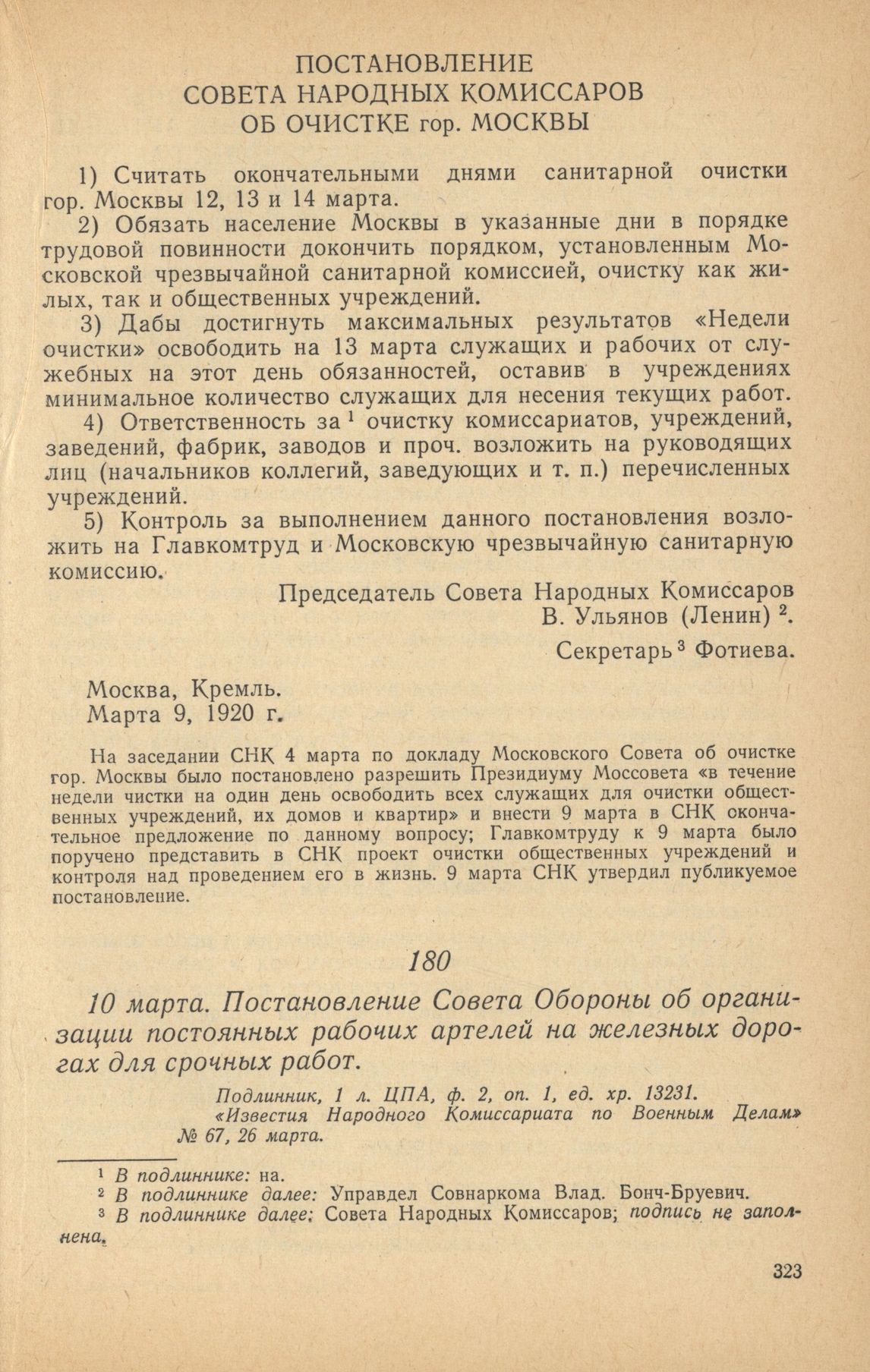 ПОСТАНОВЛЕНИЕ
СОВЕТА НАРОДНЫХ КОМИССАРОВ
ОБ ОЧИСТКЕ гор. МОСКВЫ

1) Считать окончательными днями санитарной очистки гор. Москвы 12, 13 и 14 марта.

2) Обязать население Москвы в указанные дни в порядке трудовой повинности докончить порядком, установленным Московской чрезвычайной санитарной комиссией, очистку как жилых, так и общественных учреждений.

3) Дабы достигнуть максимальных результатов «Недели очистки» освободить на 13 марта служащих и рабочих от служебных на этот день обязанностей, оставив в учреждениях минимальное количество служащих для несения текущих работ.

4) Ответственность за $^1$ очистку комиссариатов, учреждений, заведений, фабрик, заводов и проч. возложить на руководящих лиц (начальников коллегий, заведующих и т. п.) перечисленных учреждений.

5) Контроль за выполнением данного постановления возложить на Главкомтруд и Московскую чрезвычайную санитарную комиссию.

Председатель Совета Народных Комиссаров
В. Ульянов (Ленин) $^2$.

Секретарь $^3$ Фотиева.

Москва, Кремль.
Марта 9, 1920 г.

На заседании СНК 4 марта по докладу Московского Совета об очистке гор. Москвы было постановлено разрешить Президиуму Моссовета «в течение недели чистки на один день освободить всех служащих для очистки общественных учреждений, их домов и квартир» и внести 9 марта в СНК окончательное предложение по данному вопросу; Главкомтруду к 9 марта было поручено представить в СНК проект очистки общественных учреждений и контроля над проведением его в жизнь. 9 марта СНК утвердил публикуемое постановление.

180

10 марта. Постановление Совета Обороны об организации постоянных рабочих артелей на железных дорогах для срочных работ.

Подлинник, 1 л. ЦПА, ф. 2, оп. 1, ед. хр. 13231.
«Известия Народного Комиссариата по Военным Делам» № 67, 26 марта.

$^1$ В подлиннике: на.
$^2$ В подлиннике далее: Управдел Совнаркома Влад. Бонч-Бруевич.
$^3$ В подлиннике далее: Совета Народных Комиссаров; подпись не заполнена.

323